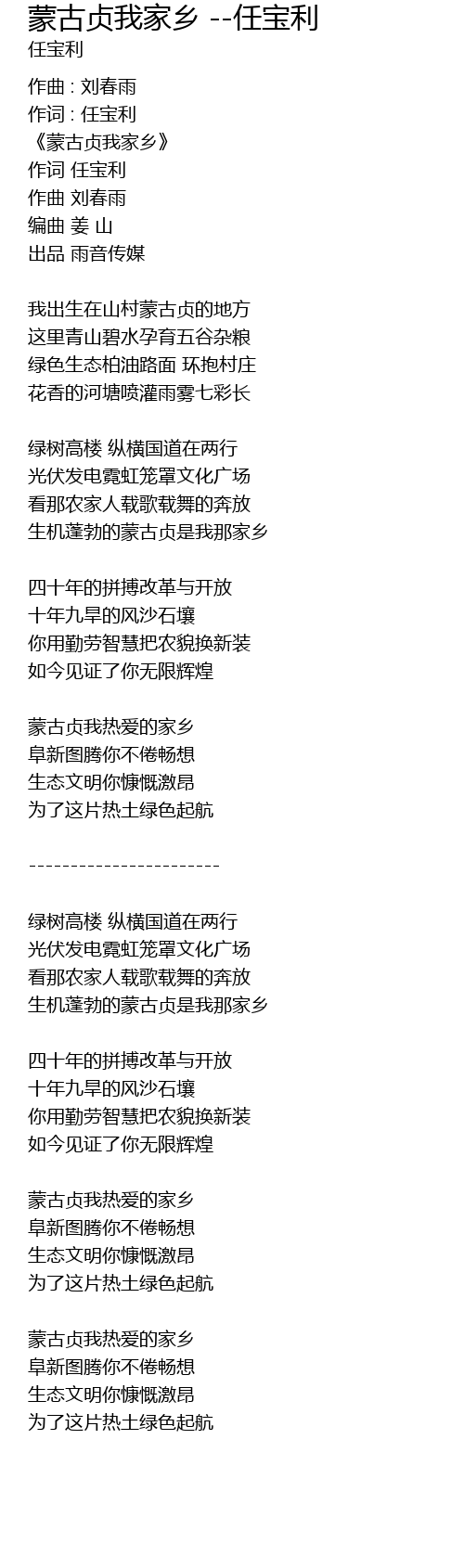 蒙古贞我家乡 --任宝利
任宝利

作曲 : 刘春雨
作词 : 任宝利
《蒙古贞我家乡》
作词 任宝利
作曲 刘春雨
编曲 姜 山
出品 雨音传媒

我出生在山村蒙古贞的地方
这里青山碧水孕育五谷杂粮
绿色生态柏油路面 环抱村庄
花香的河塘喷灌雨雾七彩长

绿树高楼 纵横国道在两行
光伏发电霓虹笼罩文化广场
看那农家人载歌载舞的奔放
生机蓬勃的蒙古贞是我那家乡

四十年的拼搏改革与开放
十年九旱的风沙石壤
你用勤劳智慧把农貌换新装
如今见证了你无限辉煌

蒙古贞我热爱的家乡
阜新图腾你不倦畅想
生态文明你慷慨激昂
为了这片热土绿色起航

-----------------------

绿树高楼 纵横国道在两行
光伏发电霓虹笼罩文化广场
看那农家人载歌载舞的奔放
生机蓬勃的蒙古贞是我那家乡

四十年的拼搏改革与开放
十年九旱的风沙石壤
你用勤劳智慧把农貌换新装
如今见证了你无限辉煌

蒙古贞我热爱的家乡
阜新图腾你不倦畅想
生态文明你慷慨激昂
为了这片热土绿色起航

蒙古贞我热爱的家乡
阜新图腾你不倦畅想
生态文明你慷慨激昂
为了这片热土绿色起航